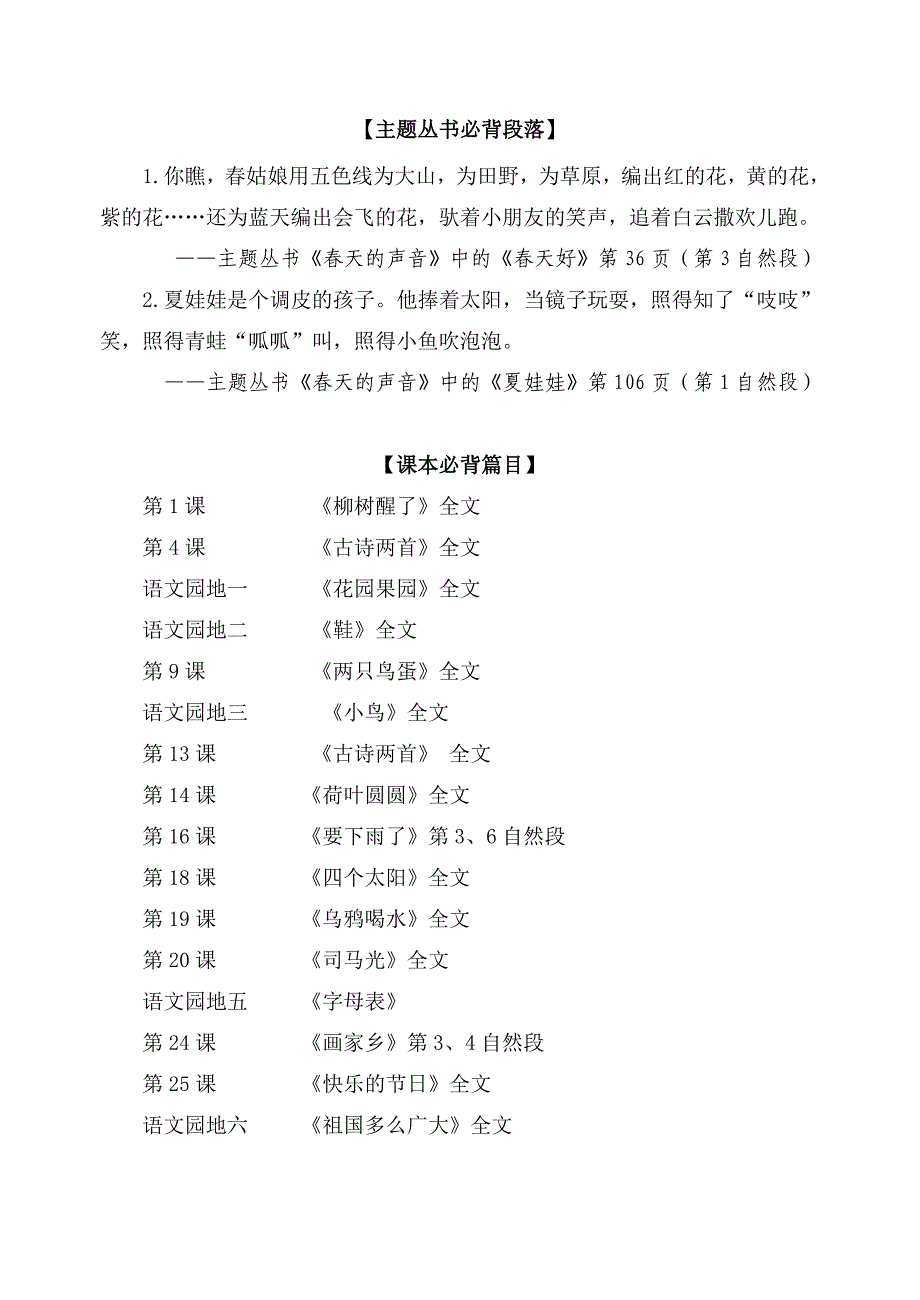 【主题丛书必背段落】

1.你瞧，春姑娘用五色线为大山，为田野，为草原，编出红的花，黄的花，紫的花……还为蓝天编出会飞的花，驮着小朋友的笑声，追着白云撒欢儿跑。

——主题丛书《春天的声音》中的《春天好》第 36 页（第 3 自然段）

2.夏娃娃是个调皮的孩子。他捧着太阳，当镜子玩耍，照得知了“吱吱”笑，照得青蛙“呱呱”叫，照得小鱼吹泡泡。

——主题丛书《春天的声音》中的《夏娃娃》第 106 页（第 1 自然段）

【课本必背篇目】

第 1 课 《柳树醒了》全文
第 4 课 《古诗两首》全文
语文园地一 《花园果园》全文
语文园地二 《鞋》全文
第 9 课 《两只鸟蛋》全文
语文园地三 《小鸟》全文
第 13 课 《古诗两首》 全文
第 14 课 《荷叶圆圆》全文
第 16 课 《要下雨了》第 3、6 自然段
第 18 课 《四个太阳》全文
第 19 课 《乌鸦喝水》全文
第 20 课 《司马光》全文
语文园地五 《字母表》
第 24 课 《画家乡》第 3、4 自然段
第 25 课 《快乐的节日》全文
语文园地六 《祖国多么广大》全文